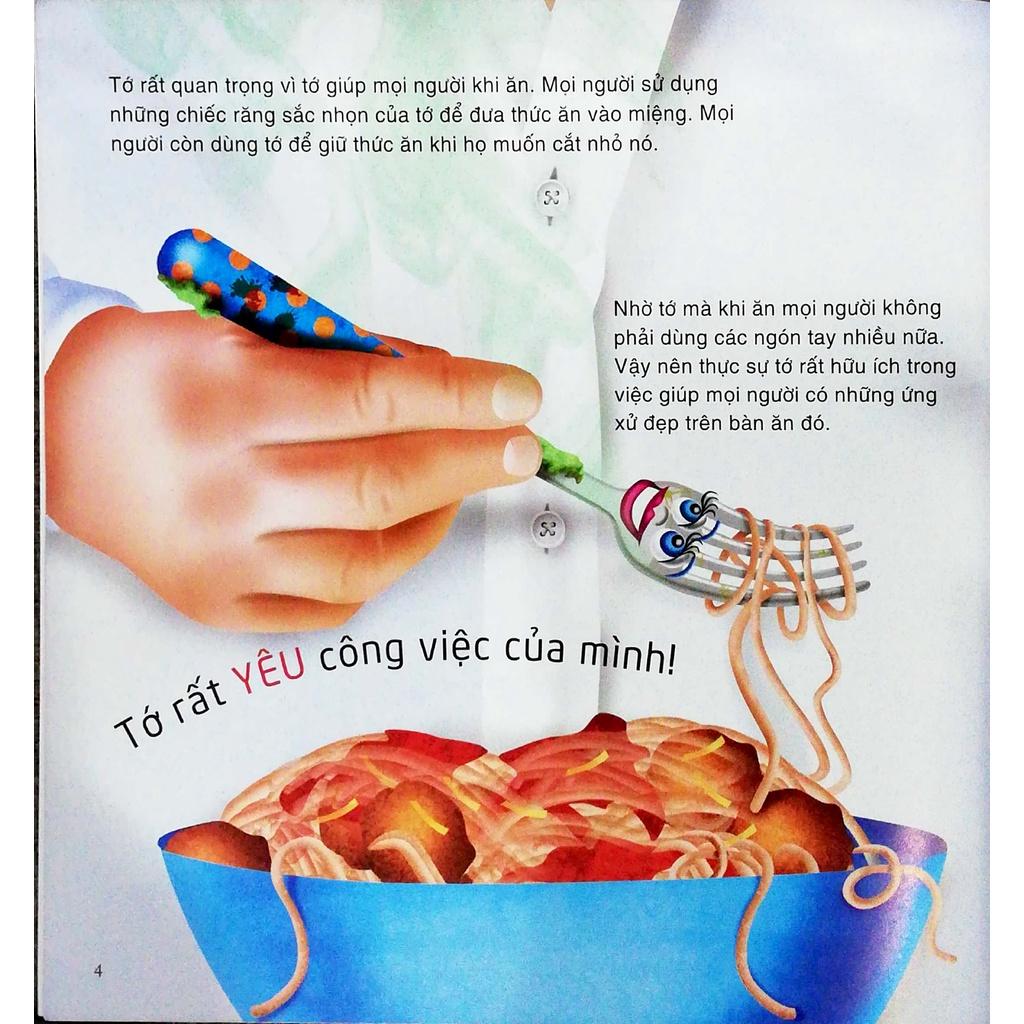 Tớ rất quan trọng vì tớ giúp mọi người khi ăn. Mọi người sử dụng những chiếc răng sắc nhọn của tớ để đưa thức ăn vào miệng. Mọi người còn dùng tớ để giữ thức ăn khi họ muốn cắt nhỏ nó.

Nhờ tớ mà khi ăn mọi người không phải dùng các ngón tay nhiều nữa. Vậy nên thực sự tớ rất hữu ích trong việc giúp mọi người có những ứng xử đẹp trên bàn ăn đó.

Tớ rất YÊU công việc của mình!

4